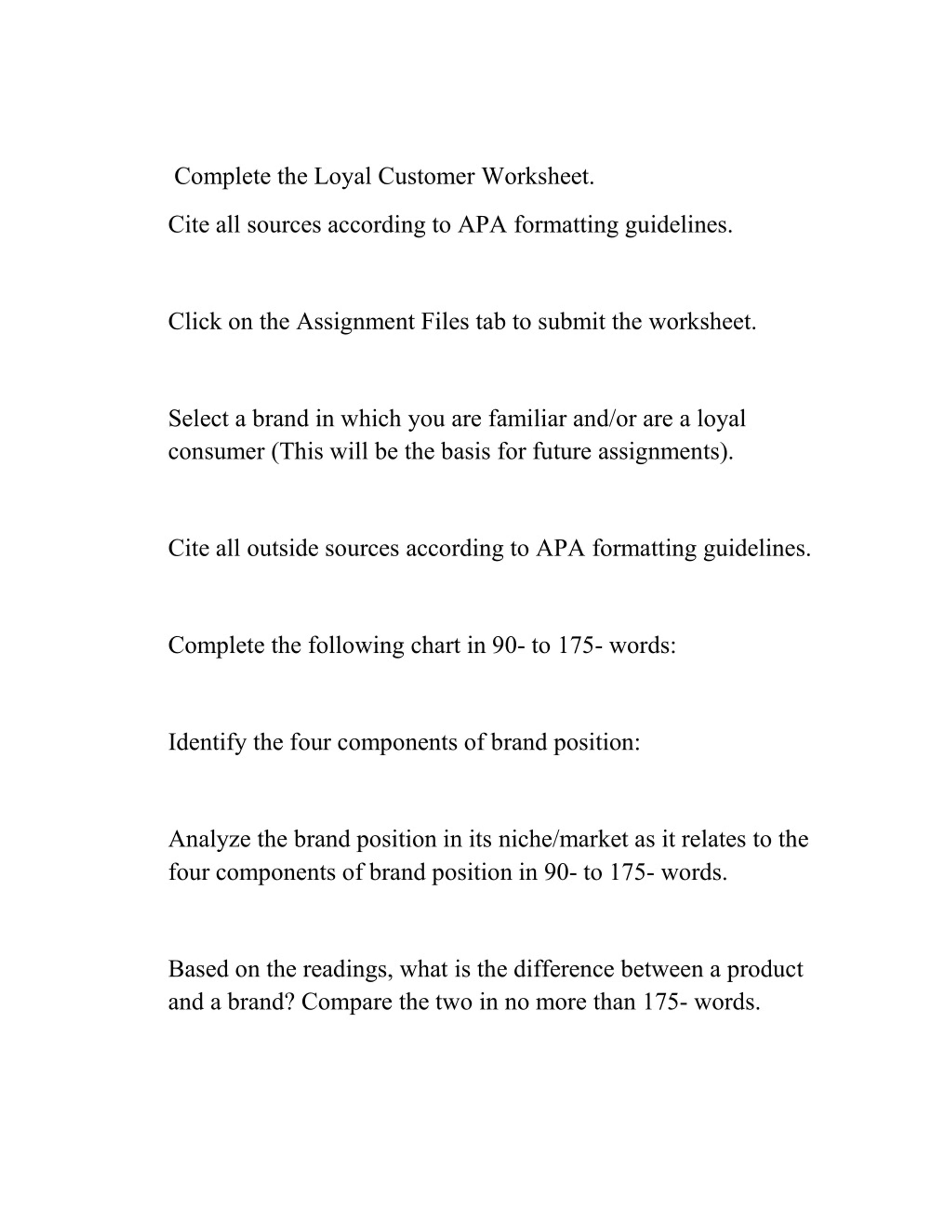 Complete the Loyal Customer Worksheet.

Cite all sources according to APA formatting guidelines.

Click on the Assignment Files tab to submit the worksheet.

Select a brand in which you are familiar and/or are a loyal consumer (This will be the basis for future assignments).

Cite all outside sources according to APA formatting guidelines.

Complete the following chart in 90- to 175- words:

Identify the four components of brand position:

Analyze the brand position in its niche/market as it relates to the four components of brand position in 90- to 175- words.

Based on the readings, what is the difference between a product and a brand? Compare the two in no more than 175- words.